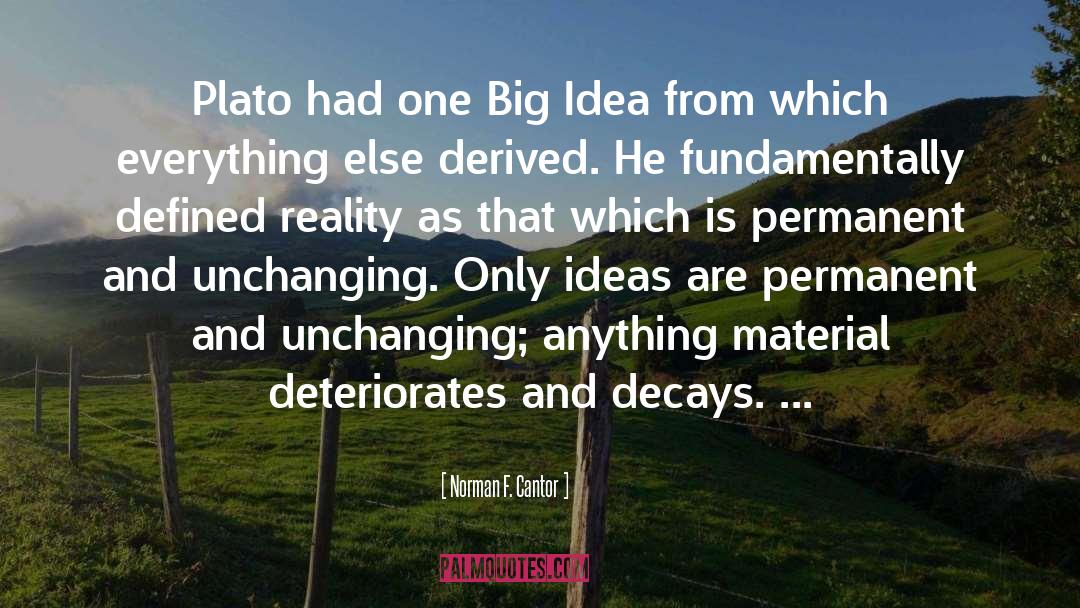 Plato had one Big Idea from which everything else derived. He fundamentally defined reality as that which is permanent and unchanging. Only ideas are permanent and unchanging; anything material deteriorates and decays. ...

[ Norman F. Cantor ]

PALMQUOTES.COM